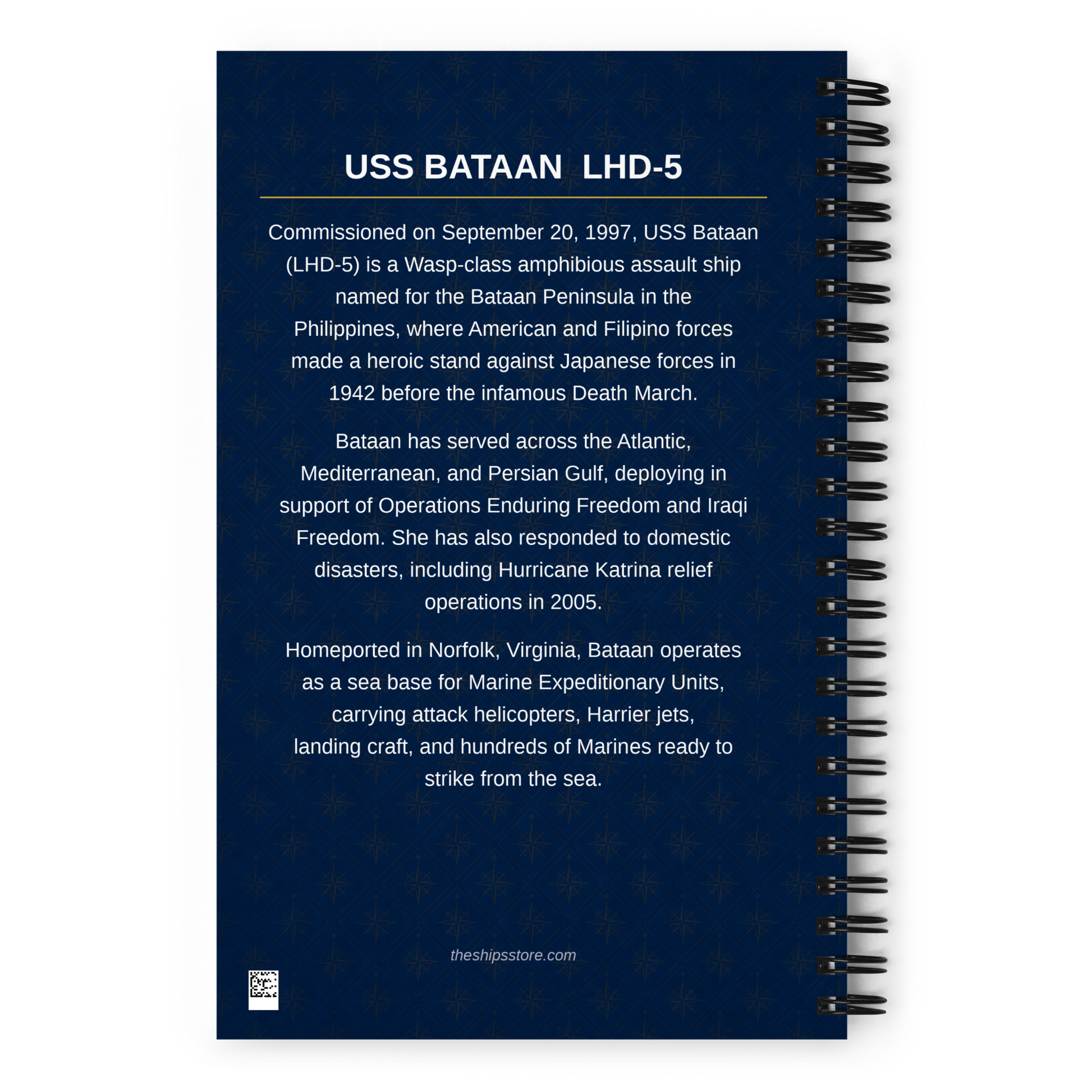 USS BATAAN  LHD-5

Commissioned on September 20, 1997, USS Bataan (LHD-5) is a Wasp-class amphibious assault ship named for the Bataan Peninsula in the Philippines, where American and Filipino forces made a heroic stand against Japanese forces in 1942 before the infamous Death March.

Bataan has served across the Atlantic, Mediterranean, and Persian Gulf, deploying in support of Operations Enduring Freedom and Iraqi Freedom. She has also responded to domestic disasters, including Hurricane Katrina relief operations in 2005.

Homeported in Norfolk, Virginia, Bataan operates as a sea base for Marine Expeditionary Units, carrying attack helicopters, Harrier jets, landing craft, and hundreds of Marines ready to strike from the sea.

theshipsstore.com